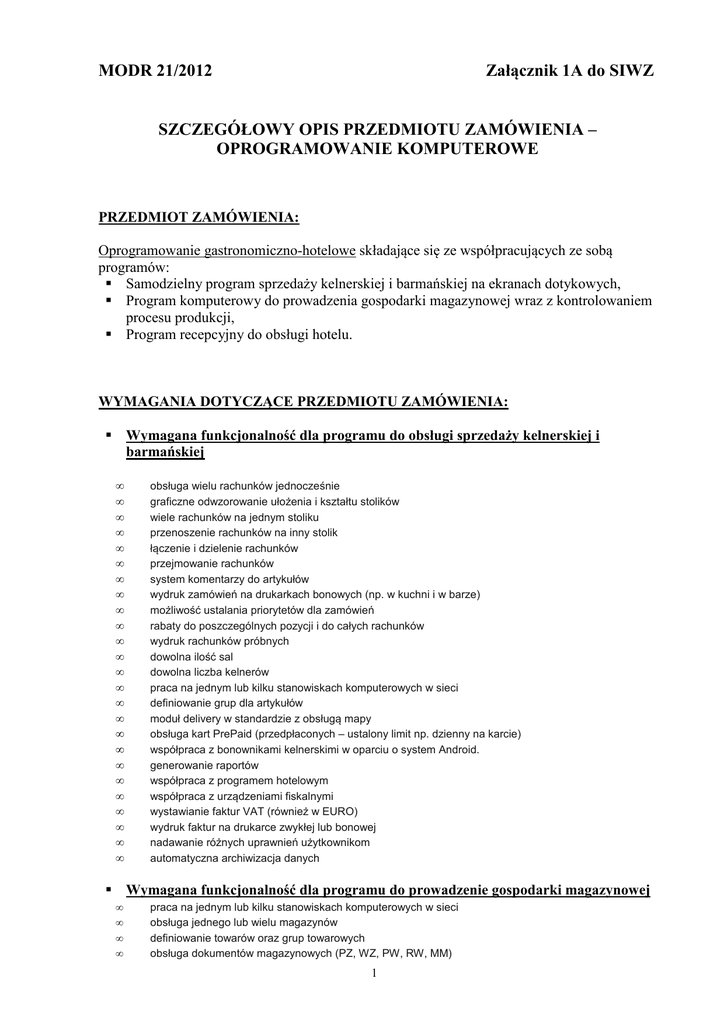 MODR 21/2012 Załącznik 1A do SIWZ

SZCZEGÓŁOWY OPIS PRZEDMIOTU ZAMÓWIENIA – OPROGRAMOWANIE KOMPUTEROWE

PRZEDMIOT ZAMÓWIENIA:

Oprogramowanie gastronomiczno-hotelowe składające się ze współpracujących ze sobą programów:
▪ Samodzielny program sprzedaży kelnerskiej i barmańskiej na ekranach dotykowych,
▪ Program komputerowy do prowadzenia gospodarki magazynowej wraz z kontrolowaniem procesu produkcji,
▪ Program recepcyjny do obsługi hotelu.

WYMAGANIA DOTYCZĄCE PRZEDMIOTU ZAMÓWIENIA:

▪ Wymagana funkcjonalność dla programu do obsługi sprzedaży kelnerskiej i barmańskiej

∞ obsługa wielu rachunków jednocześnie
∞ graficzne odwzorowanie ułożenia i kształtu stolików
∞ wiele rachunków na jednym stoliku
∞ przenoszenie rachunków na inny stolik
∞ łączenie i dzielenie rachunków
∞ przejmowanie rachunków
∞ system komentarzy do artykułów
∞ wydruk zamówień na drukarkach bonowych (np. w kuchni i w barze)
∞ możliwość ustalania priorytetów dla zamówień
∞ rabaty do poszczególnych pozycji i do całych rachunków
∞ wydruk rachunków próbnych
∞ dowolna ilość sal
∞ dowolna liczba kelnerów
∞ praca na jednym lub kilku stanowiskach komputerowych w sieci
∞ definiowanie grup dla artykułów
∞ moduł delivery w standardzie z obsługą mapy
∞ obsługa kart PrePaid (przedpłaconych – ustalony limit np. dzienny na karcie)
∞ współpraca z bonownikami kelnerskimi w oparciu o system Android.
∞ generowanie raportów
∞ współpraca z programem hotelowym
∞ współpraca z urządzeniami fiskalnymi
∞ wystawianie faktur VAT (również w EURO)
∞ wydruk faktur na drukarce zwykłej lub bonowej
∞ nadawanie różnych uprawnień użytkownikom
∞ automatyczna archiwizacja danych

▪ Wymagana funkcjonalność dla programu do prowadzenie gospodarki magazynowej
∞ praca na jednym lub kilku stanowiskach komputerowych w sieci
∞ obsługa jednego lub wielu magazynów
∞ definiowanie towarów oraz grup towarowych
∞ obsługa dokumentów magazynowych (PZ, WZ, PW, RW, MM)

1